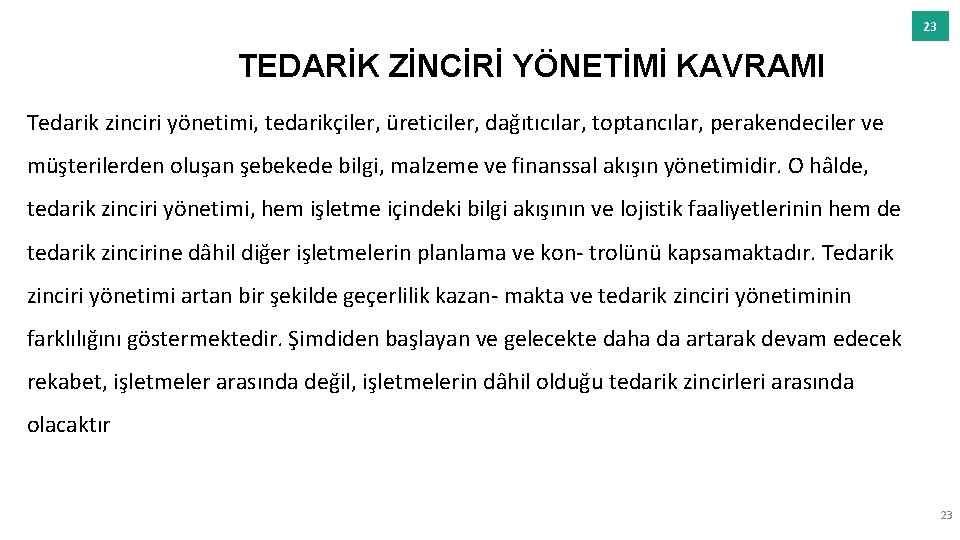 23

TEDARİK ZİNCİRİ YÖNETİMİ KAVRAMI

Tedarik zinciri yönetimi, tedarikçiler, üreticiler, dağıtıcılar, toptancılar, perakendeciler ve müşterilerden oluşan şebekede bilgi, malzeme ve finanssal akışın yönetimidir. O hâlde, tedarik zinciri yönetimi, hem işletme içindeki bilgi akışının ve lojistik faaliyetlerinin hem de tedarik zincirine dâhil diğer işletmelerin planlama ve kon- trolünü kapsamaktadır. Tedarik zinciri yönetimi artan bir şekilde geçerlilik kazan- makta ve tedarik zinciri yönetiminin farklılığını göstermektedir. Şimdiden başlayan ve gelecekte daha da artarak devam edecek rekabet, işletmeler arasında değil, işletmelerin dâhil olduğu tedarik zincirleri arasında olacaktır

23